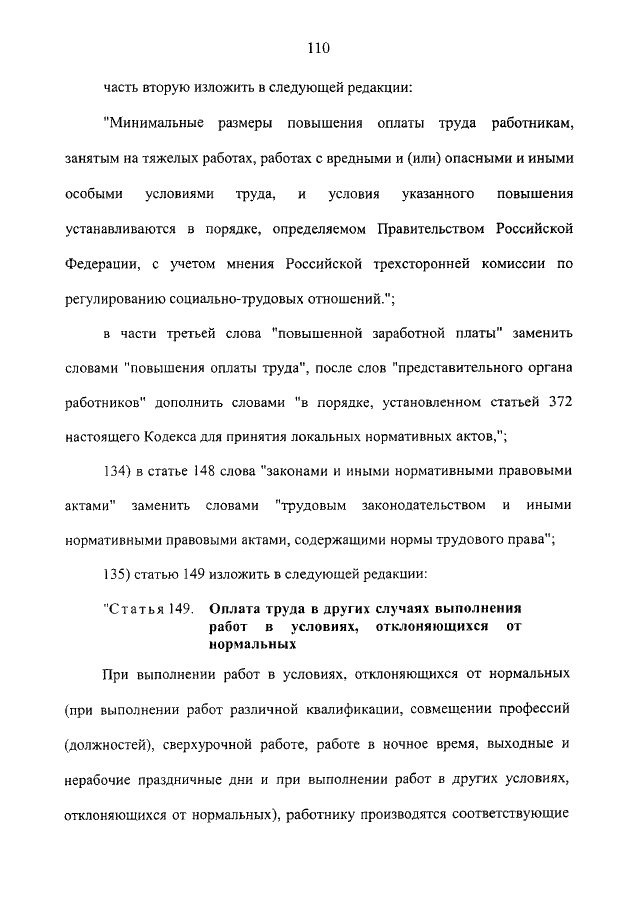 110

часть вторую изложить в следующей редакции:

"Минимальные размеры повышения оплаты труда работникам, занятым на тяжелых работах, работах с вредными и (или) опасными и иными особыми условиями труда, и условия указанного повышения устанавливаются в порядке, определяемом Правительством Российской Федерации, с учетом мнения Российской трехсторонней комиссии по регулированию социально-трудовых отношений.";

в части третьей слова "повышенной заработной платы" заменить словами "повышения оплаты труда", после слов "представительного органа работников" дополнить словами "в порядке, установленном статьей 372 настоящего Кодекса для принятия локальных нормативных актов,";

134) в статье 148 слова "законами и иными нормативными правовыми актами" заменить словами "трудовым законодательством и иными нормативными правовыми актами, содержащими нормы трудового права";

135) статью 149 изложить в следующей редакции:

"Статья 149. Оплата труда в других случаях выполнения работ в условиях, отклоняющихся от нормальных

При выполнении работ в условиях, отклоняющихся от нормальных (при выполнении работ различной квалификации, совмещении профессий (должностей), сверхурочной работе, работе в ночное время, выходные и нерабочие праздничные дни и при выполнении работ в других условиях, отклоняющихся от нормальных), работнику производятся соответствующие